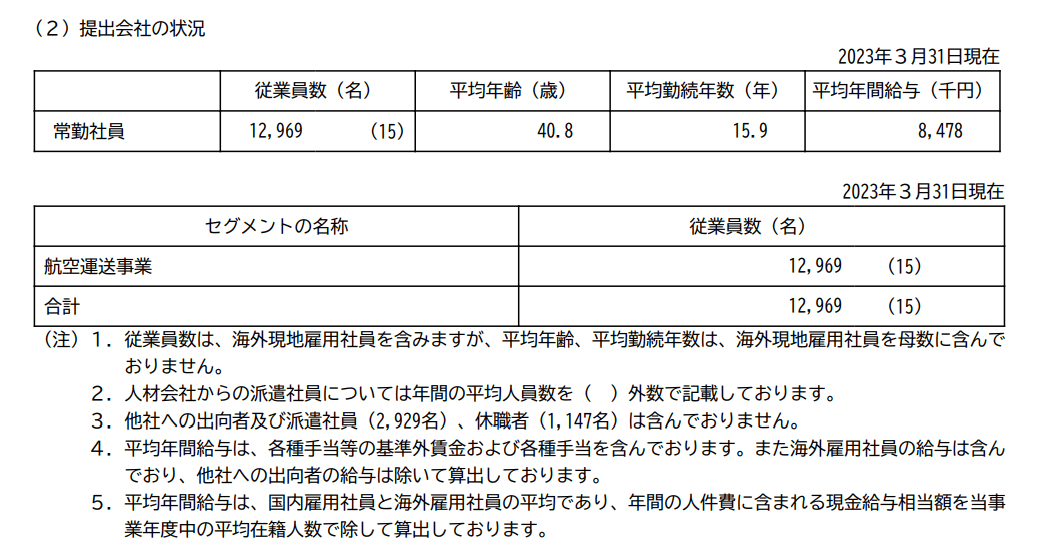 （2）提出会社の状況

2023年３月31日現在

|  | 従業員数（名） | 平均年齢（歳） | 平均勤続年数（年） | 平均年間給与（千円） |
|---|---|---|---|---|
| 常勤社員 | 12,969　　　(15) | 40.8 | 15.9 | 8,478 |

2023年３月31日現在

| セグメントの名称 | 従業員数（名） |
|---|---|
| 航空運送事業 | 12,969　　(15) |
| 合計 | 12,969　　(15) |

（注）１．従業員数は、海外現地雇用社員を含みますが、平均年齢、平均勤続年数は、海外現地雇用社員を母数に含んでおりません。
２．人材会社からの派遣社員については年間の平均人員数を（　）外数で記載しております。
３．他社への出向者及び派遣社員（2,929名）、休職者（1,147名）は含んでおりません。
４．平均年間給与は、各種手当等の基準外賃金および各種手当を含んでおります。また海外雇用社員の給与は含んでおり、他社への出向者の給与は除いて算出しております。
５．平均年間給与は、国内雇用社員と海外雇用社員の平均であり、年間の人件費に含まれる現金給与相当額を当事業年度中の平均在籍人数で除して算出しております。